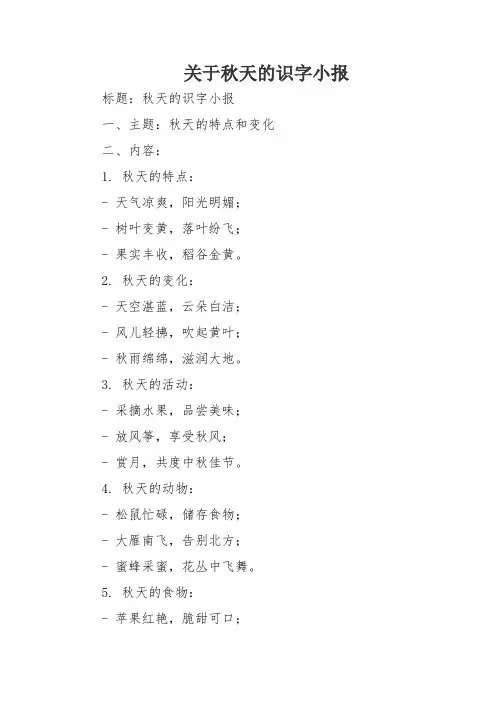 关于秋天的识字小报

标题：秋天的识字小报

一、主题：秋天的特点和变化

二、内容：

1. 秋天的特点：

- 天气凉爽，阳光明媚；

- 树叶变黄，落叶纷飞；

- 果实丰收，稻谷金黄。

2. 秋天的变化：

- 天空湛蓝，云朵白洁；

- 风儿轻拂，吹起黄叶；

- 秋雨绵绵，滋润大地。

3. 秋天的活动：

- 采摘水果，品尝美味；

- 放风筝，享受秋风；

- 赏月，共度中秋佳节。

4. 秋天的动物：

- 松鼠忙碌，储存食物；

- 大雁南飞，告别北方；

- 蜜蜂采蜜，花丛中飞舞。

5. 秋天的食物：

- 苹果红艳，脆甜可口；